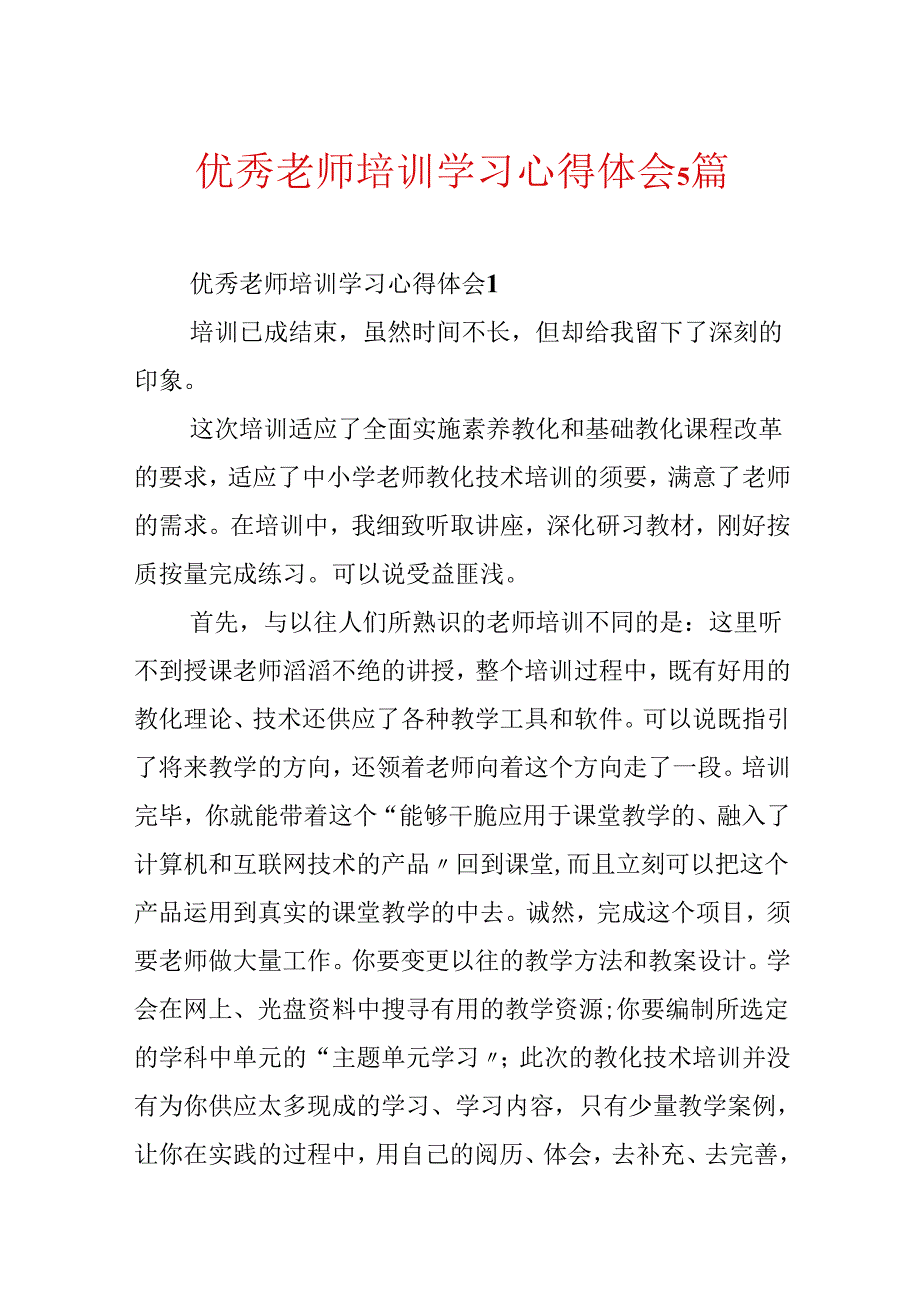 优秀老师培训学习心得体会5篇

优秀老师培训学习心得体会1

培训已成结束，虽然时间不长，但却给我留下了深刻的印象。

这次培训适应了全面实施素养教化和基础教化课程改革的要求，适应了中小学老师教化技术培训的须要，满意了老师的需求。在培训中，我细致听取讲座，深化研习教材，刚好按质按量完成练习。可以说受益匪浅。

首先，与以往人们所熟识的老师培训不同的是：这里听不到授课老师滔滔不绝的讲授，整个培训过程中，既有好用的教化理论、技术还供应了各种教学工具和软件。可以说既指引了将来教学的方向，还领着老师向着这个方向走了一段。培训完毕，你就能带着这个“能够干脆应用于课堂教学的、融入了计算机和互联网技术的产品〃回到课堂，而且立刻可以把这个产品运用到真实的课堂教学的中去。诚然，完成这个项目，须要老师做大量工作。你要变更以往的教学方法和教案设计。学会在网上、光盘资料中搜寻有用的教学资源;你要编制所选定的学科中单元的“主题单元学习〃；此次的教化技术培训并没有为你供应太多现成的学习、学习内容，只有少量教学案例，让你在实践的过程中，用自己的阅历、体会，去补充、去完善，